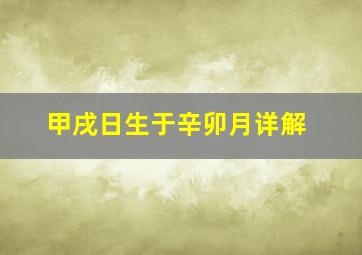 甲戌日生于辛卯月详解